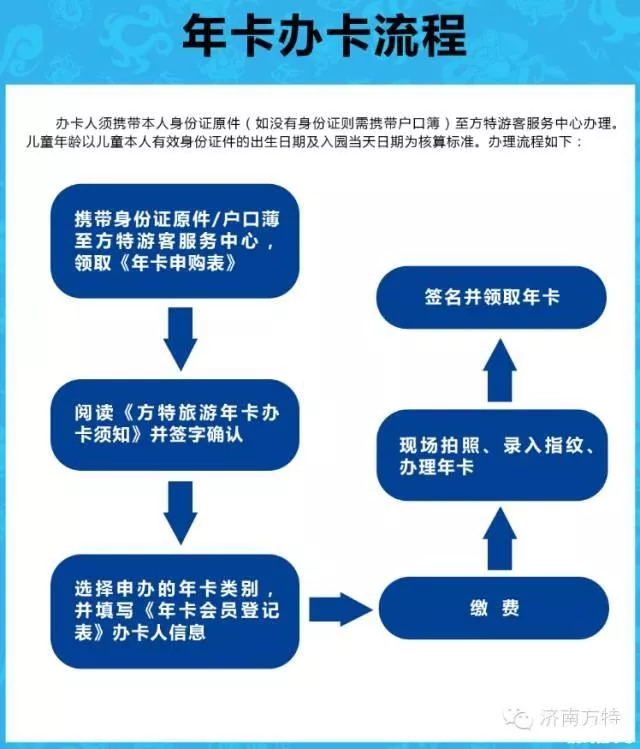 年卡办卡流程

办卡人须携带本人身份证原件（如没有身份证则需携带户口薄）至方特游客服务中心办理。儿童年龄以儿童本人有效身份证件的出生日期及入园当天日期为核算标准。办理流程如下：

携带身份证原件/户口薄至方特游客服务中心，领取《年卡申购表》

阅读《方特旅游年卡办卡须知》并签字确认

选择申办的年卡类别，并填写《年卡会员登记表》办卡人信息

缴 费

现场拍照、录入指纹、办理年卡

签名并领取年卡

济南方特